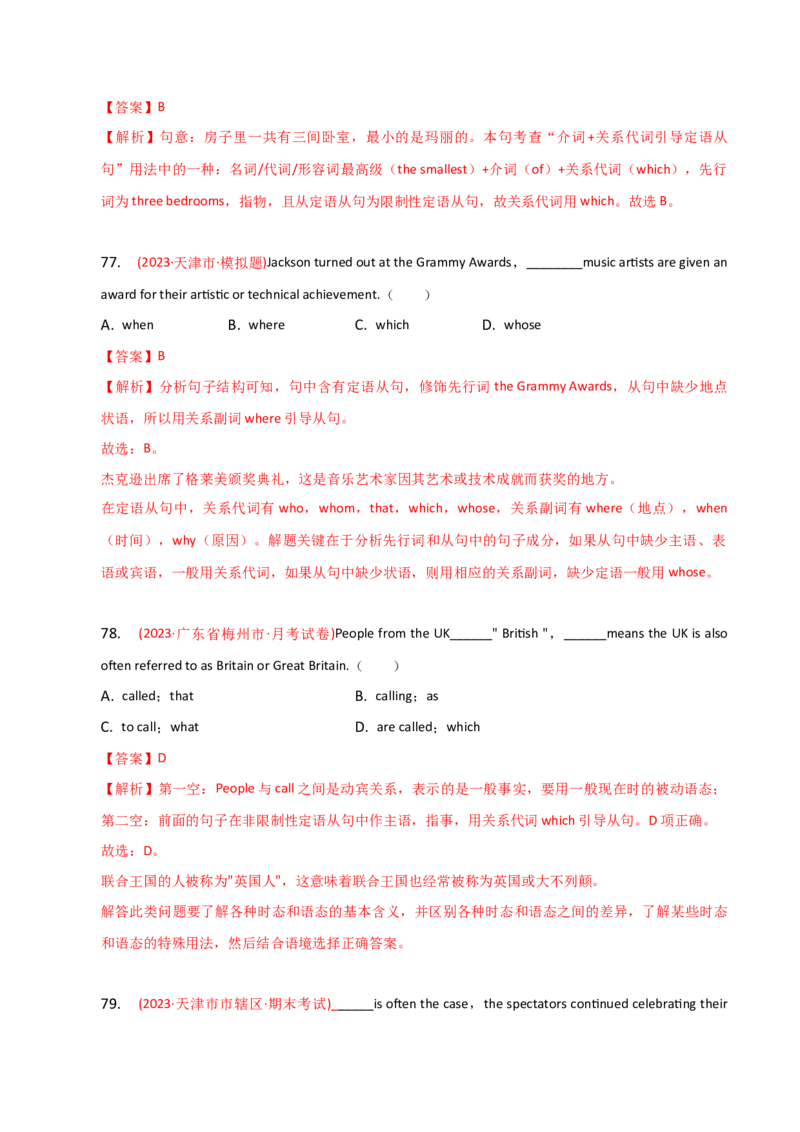 【答案】B

【解析】句意：房子里一共有三间卧室，最小的是玛丽的。本句考查“介词+关系代词引导定语从句”用法中的一种：名词/代词/形容词最高级（the smallest）+介词（of）+关系代词（which），先行词为three bedrooms，指物，且从定语从句为限制性定语从句，故关系代词用which。故选B。

77. (2023·天津市·模拟题)Jackson turned out at the Grammy Awards，____music artists are given an award for their artistic or technical achievement.（ ）

A. when B. where C. which D. whose

【答案】B

【解析】分析句子结构可知，句中含有定语从句，修饰先行词the Grammy Awards，从句中缺少地点状语，所以用关系副词where引导从句。

故选：B。

杰克逊出席了格莱美颁奖典礼，这是音乐艺术家因其艺术或技术成就而获奖的地方。

在定语从句中，关系代词有who，whom，that，which，whose，关系副词有where（地点），when（时间），why（原因）。解题关键在于分析先行词和从句中的句子成分，如果从句中缺少主语、表语或宾语，一般用关系代词，如果从句中缺少状语，则用相应的关系副词，缺少定语一般用whose。

78. (2023·广东省梅州市·月考试卷)People from the UK____" British "，____means the UK is also often referred to as Britain or Great Britain.（ ）

A. called；that B. calling；as

C. to call；what D. are called；which

【答案】D

【解析】第一空：People与call之间是动宾关系，表示的是一般事实，要用一般现在时的被动语态；第二空：前面的句子在非限制性定语从句中作主语，指事，用关系代词which引导从句。D项正确。

故选：D。

联合王国的人被称为"英国人"，这意味着联合王国也经常被称为英国或大不列颠。

解答此类问题要了解各种时态和语态的基本含义，并区别各种时态和语态之间的差异，了解某些时态和语态的特殊用法，然后结合语境选择正确答案。

79. (2023·天津市市辖区·期末考试)____is often the case，the spectators continued celebrating their